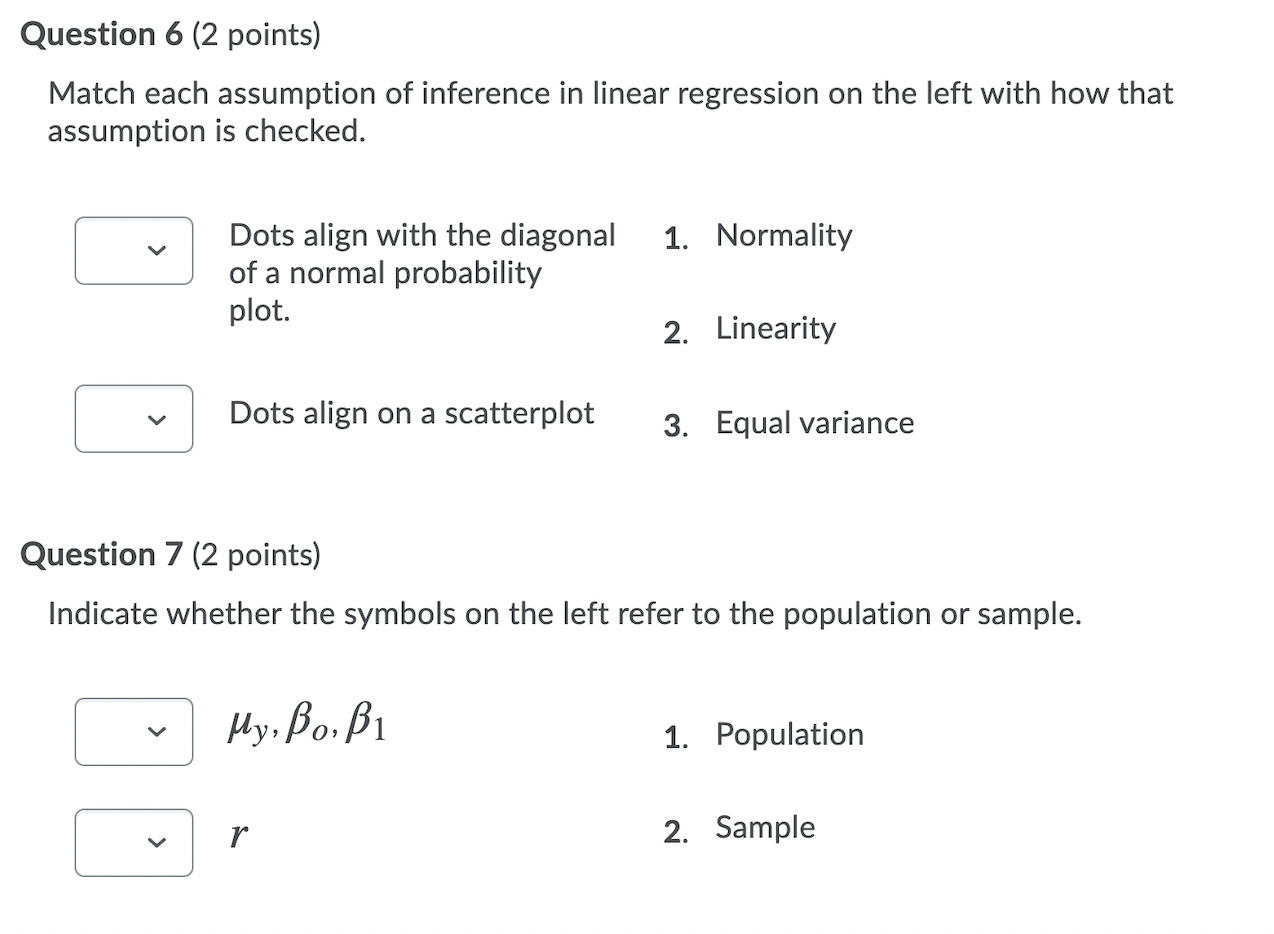 Question 6 (2 points)

Match each assumption of inference in linear regression on the left with how that assumption is checked.

Dots align with the diagonal of a normal probability plot.

Dots align on a scatterplot

1. Normality

2. Linearity

3. Equal variance

Question 7 (2 points)

Indicate whether the symbols on the left refer to the population or sample.

$\mu_y, \beta_o, \beta_1$

$r$

1. Population

2. Sample